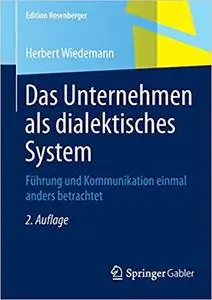 Edition Rosenberger

Herbert Wiedemann

Das Unternehmen als dialektisches System

Führung und Kommunikation einmal anders betrachtet

2. Auflage

Springer Gabler